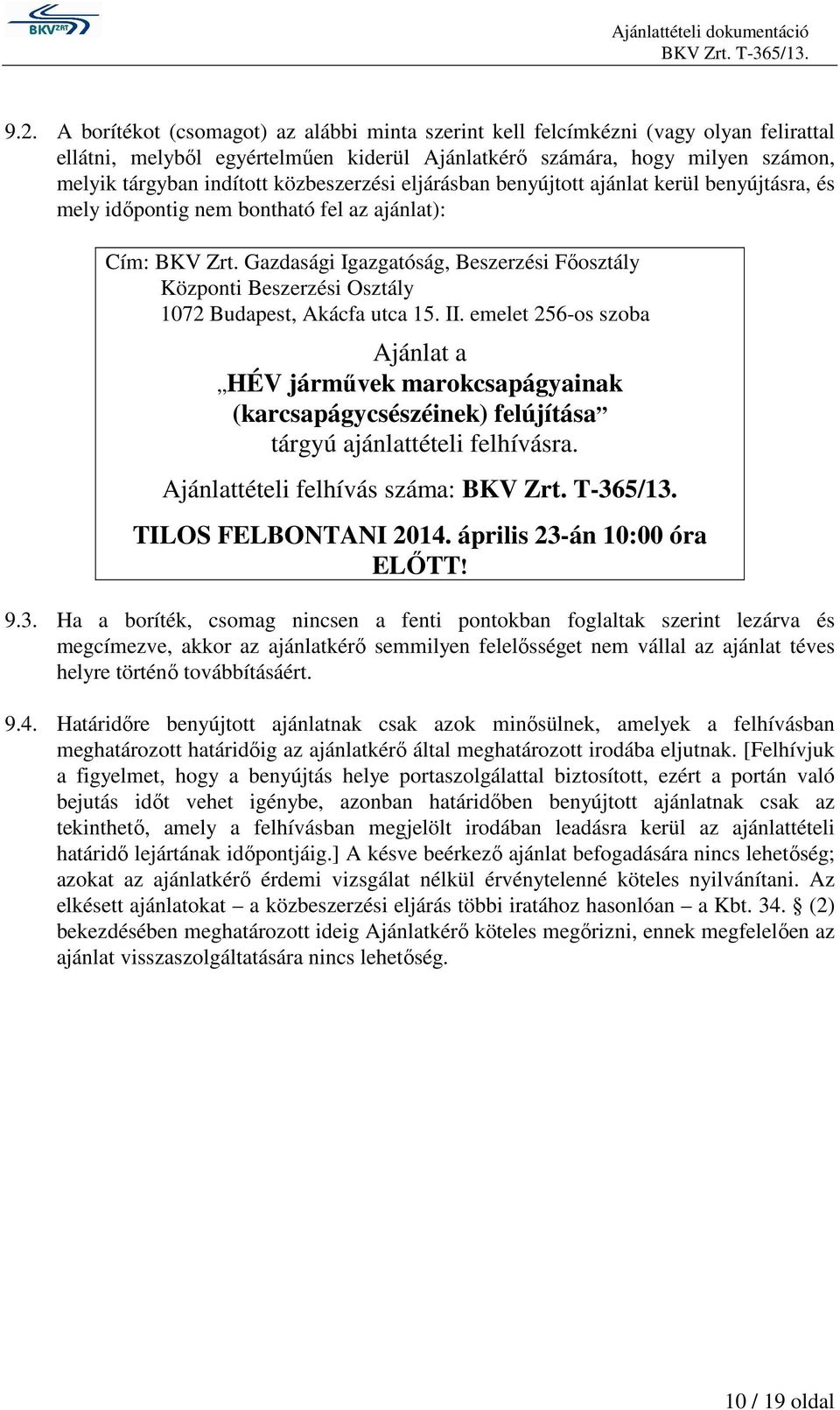 BKV ZRT

Ajánlattételi dokumentáció
BKV Zrt. T-365/13.

9.2. A borítékot (csomagot) az alábbi minta szerint kell felcímkézni (vagy olyan felirattal ellátni, melyből egyértelműen kiderül Ajánlatkérő számára, hogy milyen számon, melyik tárgyban indított közbeszerzési eljárásban benyújtott ajánlat kerül benyújtásra, és mely időpontig nem bontható fel az ajánlat):

Cím: BKV Zrt. Gazdasági Igazgatóság, Beszerzési Főosztály
Központi Beszerzési Osztály
1072 Budapest, Akácfa utca 15. II. emelet 256-os szoba
Ajánlat a
„HÉV járművek marokcsapágyainak (karcsapágycsészéinek) felújítása”
tárgyú ajánlattételi felhívásra.
Ajánlattételi felhívás száma: BKV Zrt. T-365/13.
TILOS FELBONTANI 2014. április 23-án 10:00 óra ELŐTT!

9.3. Ha a boríték, csomag nincsen a fenti pontokban foglaltak szerint lezárva és megcímezve, akkor az ajánlatkérő semmilyen felelősséget nem vállal az ajánlat téves helyre történő továbbításáért.

9.4. Határidőre benyújtott ajánlatnak csak azok minősülnek, amelyek a felhívásban meghatározott határidőig az ajánlatkérő által meghatározott irodába eljutnak. [Felhívjuk a figyelmet, hogy a benyújtás helye portaszolgálattal biztosított, ezért a portán való bejutás időt vehet igénybe, azonban határidőben benyújtott ajánlatnak csak az tekinthető, amely a felhívásban megjelölt irodában leadásra kerül az ajánlattételi határidő lejártának időpontjáig.] A késve beérkező ajánlat befogadására nincs lehetőség; azokat az ajánlatkérő érdemi vizsgálat nélkül érvénytelenné köteles nyilvánítani. Az elkésett ajánlatokat – a közbeszerzési eljárás többi iratához hasonlóan – a Kbt. 34. § (2) bekezdésében meghatározott ideig Ajánlatkérő köteles megőrizni, ennek megfelelően az ajánlat visszaszolgáltatására nincs lehetőség.

10 / 19 oldal